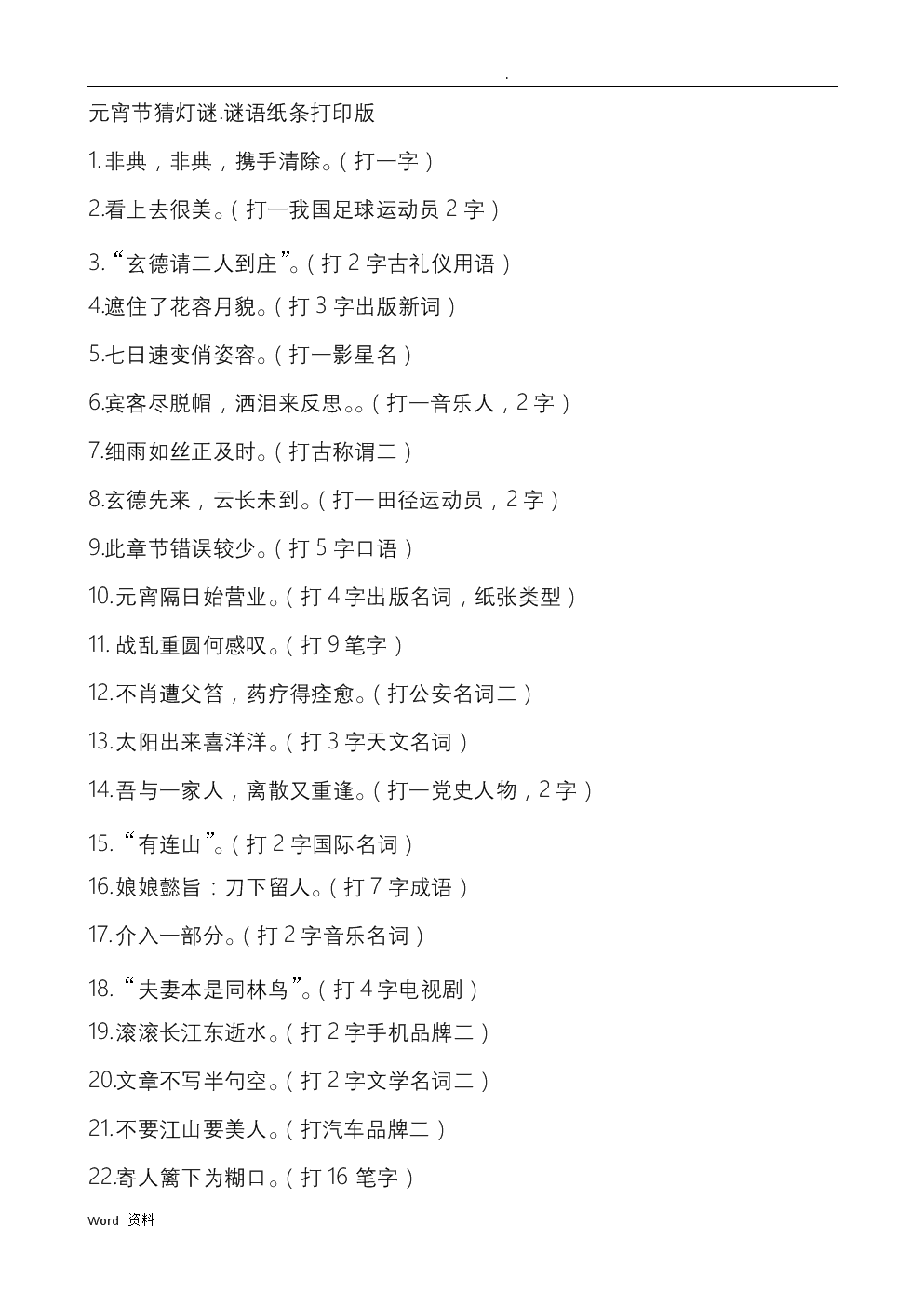 .

元宵节猜灯谜.谜语纸条打印版

1.非典，非典，携手清除。（打一字）

2.看上去很美。（打一我国足球运动员 2 字）

3.“玄德请二人到庄”。（打 2 字古礼仪用语）

4.遮住了花容月貌。（打 3 字出版新词）

5.七日速变俏姿容。（打一影星名）

6.宾客尽脱帽，洒泪来反思。。（打一音乐人，2 字）

7.细雨如丝正及时。（打古称谓二）

8.玄德先来，云长未到。（打一田径运动员，2 字）

9.此章节错误较少。（打 5 字口语）

10.元宵隔日始营业。（打 4 字出版名词，纸张类型）

11. 战乱重圆何感叹。（打 9 笔字）

12.不肖遭父笞，药疗得痊愈。（打公安名词二）

13.太阳出来喜洋洋。（打 3 字天文名词）

14.吾与一家人，离散又重逢。（打一党史人物，2 字）

15.“有连山”。（打 2 字国际名词）

16.娘娘懿旨：刀下留人。（打 7 字成语）

17.介入一部分。（打 2 字音乐名词）

18.“夫妻本是同林鸟”。（打 4 字电视剧）

19.滚滚长江东逝水。（打 2 字手机品牌二）

20.文章不写半句空。（打 2 字文学名词二）

21.不要江山要美人。（打汽车品牌二）

22.寄人篱下为糊口。（打 16 笔字）

Word 资料